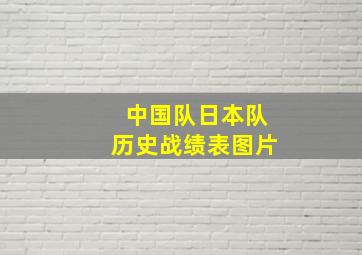 中国队日本队
历史战绩表图片